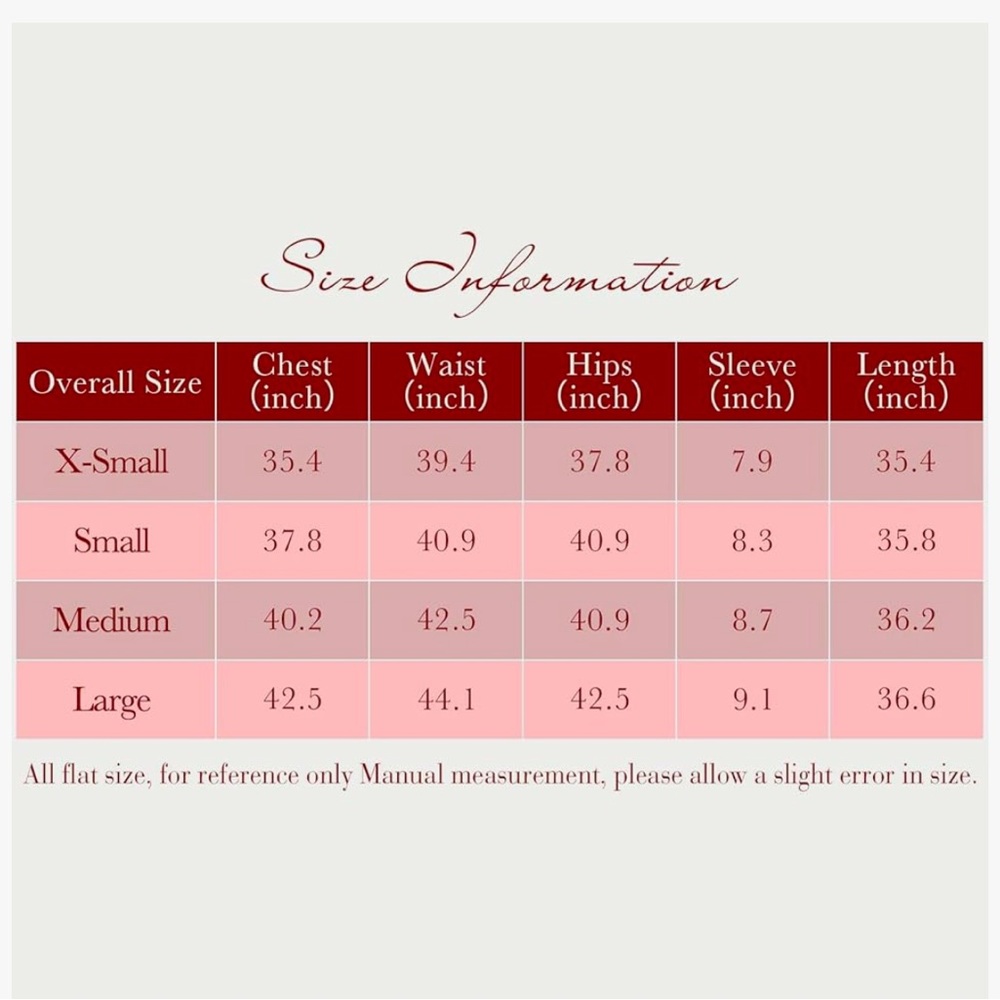 Size Information

| Overall Size | Chest (inch) | Waist (inch) | Hips (inch) | Sleeve (inch) | Length (inch) |
|---|---|---|---|---|---|
| X-Small | 35.4 | 39.4 | 37.8 | 7.9 | 35.4 |
| Small | 37.8 | 40.9 | 40.9 | 8.3 | 35.8 |
| Medium | 40.2 | 42.5 | 40.9 | 8.7 | 36.2 |
| Large | 42.5 | 44.1 | 42.5 | 9.1 | 36.6 |

All flat size, for reference only Manual measurement, please allow a slight error in size.